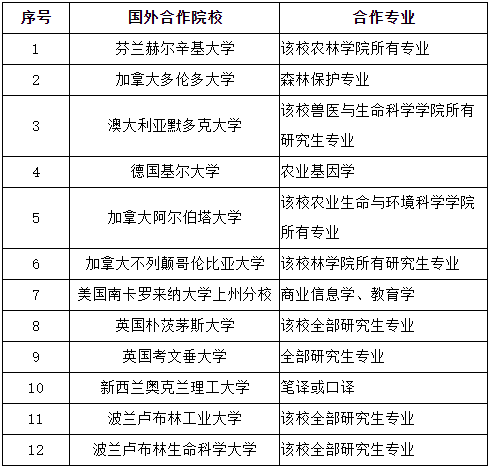 | 序号 | 国外合作院校 | 合作专业 |
|---|---|---|
| 1 | 芬兰赫尔辛基大学 | 该校农林学院所有专业 |
| 2 | 加拿大多伦多大学 | 森林保护专业 |
| 3 | 澳大利亚默多克大学 | 该校兽医与生命科学学院所有研究生专业 |
| 4 | 德国基尔大学 | 农业基因学 |
| 5 | 加拿大阿尔伯塔大学 | 该校农业生命与环境科学学院所有专业 |
| 6 | 加拿大不列颠哥伦比亚大学 | 该校林学院所有研究生专业 |
| 7 | 美国南卡罗来纳大学上州分校 | 商业信息学、教育学 |
| 8 | 英国朴茨茅斯大学 | 该校全部研究生专业 |
| 9 | 英国考文垂大学 | 全部研究生专业 |
| 10 | 新西兰奥克兰理工大学 | 笔译或口译 |
| 11 | 波兰卢布林工业大学 | 该校全部研究生专业 |
| 12 | 波兰卢布林生命科学大学 | 该校全部研究生专业 |